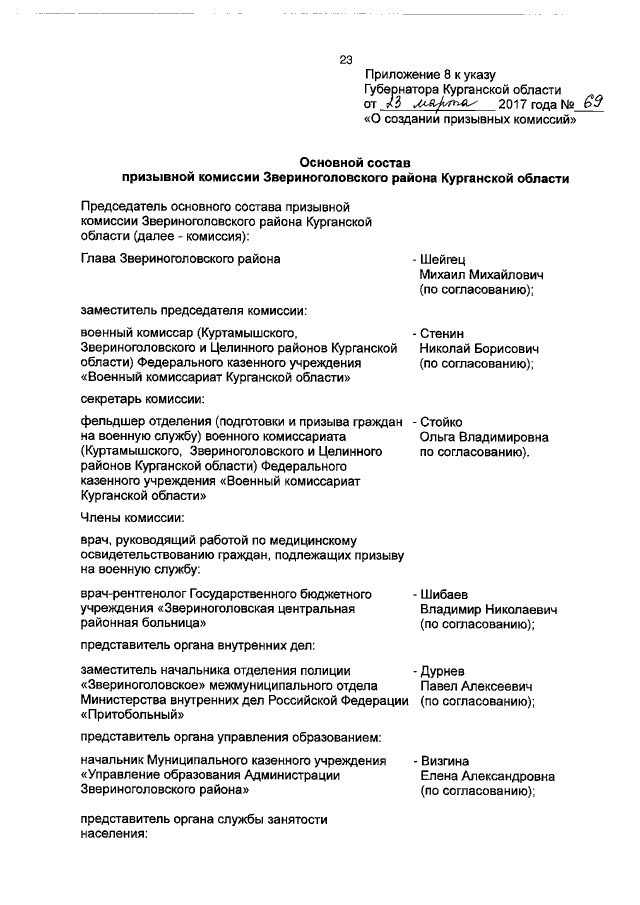 23

Приложение 8 к указу Губернатора Курганской области от 23 марта 2017 года № 69 «О создании призывных комиссий»

Основной состав
призывной комиссии Звериноголовского района Курганской области

Председатель основного состава призывной комиссии Звериноголовского района Курганской области (далее - комиссия):

Глава Звериноголовского района - Шейгец Михаил Михайлович (по согласованию);

заместитель председателя комиссии:

военный комиссар (Куртамышского, Звериноголовского и Целинного районов Курганской области) Федерального казенного учреждения «Военный комиссариат Курганской области» - Стенин Николай Борисович (по согласованию);

секретарь комиссии:

фельдшер отделения (подготовки и призыва граждан на военную службу) военного комиссариата (Куртамышского, Звериноголовского и Целинного районов Курганской области) Федерального казенного учреждения «Военный комиссариат Курганской области» - Стойко Ольга Владимировна по согласованию).

Члены комиссии:

врач, руководящий работой по медицинскому освидетельствованию граждан, подлежащих призыву на военную службу:

врач-рентгенолог Государственного бюджетного учреждения «Звериноголовская центральная районная больница» - Шибаев Владимир Николаевич (по согласованию);

представитель органа внутренних дел:

заместитель начальника отделения полиции «Звериноголовское» межмуниципального отдела Министерства внутренних дел Российской Федерации «Притобольный» - Дурнев Павел Алексеевич (по согласованию);

представитель органа управления образованием:

начальник Муниципального казенного учреждения «Управление образования Администрации Звериноголовского района» - Визгина Елена Александровна (по согласованию);

представитель органа службы занятости населения: